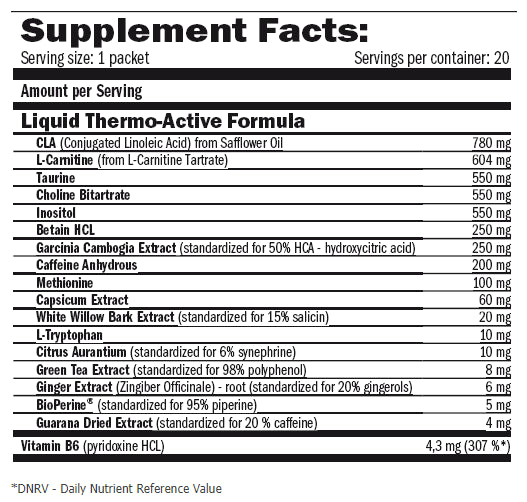 Supplement Facts:
Serving size: 1 packet
Servings per container: 20

Amount per Serving

Liquid Thermo-Active Formula

| | |
|---|---|
| CLA (Conjugated Linoleic Acid) from Safflower Oil | 780 mg |
| L-Carnitine (from L-Carnitine Tartrate) | 604 mg |
| Taurine | 550 mg |
| Choline Bitartrate | 550 mg |
| Inositol | 550 mg |
| Betain HCL | 250 mg |
| Garcinia Cambogia Extract (standardized for 50% HCA - hydroxycitric acid) | 250 mg |
| Caffeine Anhydrous | 200 mg |
| Methionine | 100 mg |
| Capsicum Extract | 60 mg |
| White Willow Bark Extract (standardized for 15% salicin) | 20 mg |
| L-Tryptophan | 10 mg |
| Citrus Aurantium (standardized for 6% synephrine) | 10 mg |
| Green Tea Extract (standardized for 98% polyphenol) | 8 mg |
| Ginger Extract (Zingiber Officinale) - root (standardized for 20% gingerols) | 6 mg |
| BioPerine® (standardized for 95% piperine) | 5 mg |
| Guarana Dried Extract (standardized for 20 % caffeine) | 4 mg |
| Vitamin B6 (pyridoxine HCL) | 4,3 mg (307 %*) |

*DNRV - Daily Nutrient Reference Value